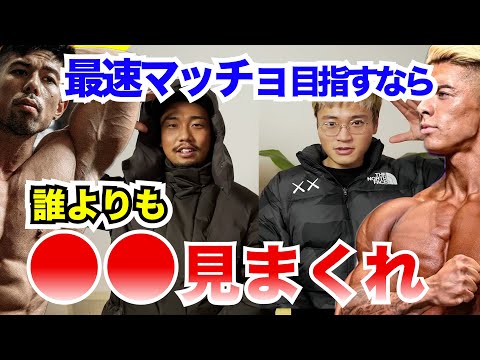 最速マッチョ目指すなら

誰よりも

●●見まくれ

THE NORTH FACE